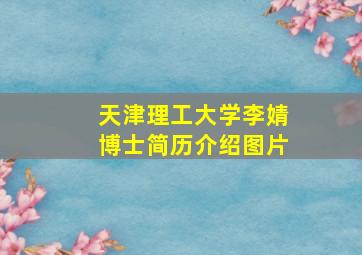 天津理工大学李婧博士简历介绍图片